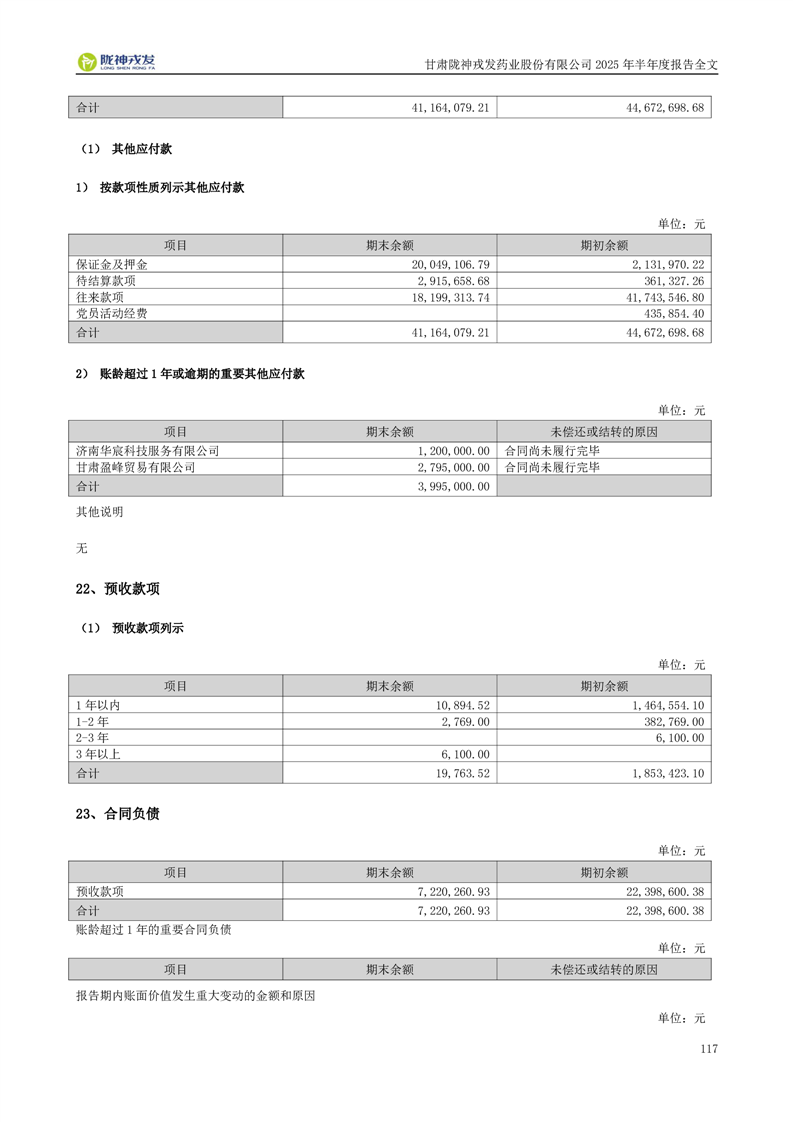 陇神戎发
LONG SHEN RONG FA

甘肃陇神戎发药业股份有限公司 2025 年半年度报告全文

| 合计 | 41,164,079.21 | 44,672,698.68 |
|---|---|---|

（1） 其他应付款

1） 按款项性质列示其他应付款

单位：元

| 项目 | 期末余额 | 期初余额 |
|---|---|---|
| 保证金及押金 | 20,049,106.79 | 2,131,970.22 |
| 待结算款项 | 2,915,658.68 | 361,327.26 |
| 往来款项 | 18,199,313.74 | 41,743,546.80 |
| 党员活动经费 | | 435,854.40 |
| 合计 | 41,164,079.21 | 44,672,698.68 |

2） 账龄超过 1 年或逾期的重要其他应付款

单位：元

| 项目 | 期末余额 | 未偿还或结转的原因 |
|---|---|---|
| 济南华宸科技服务有限公司 | 1,200,000.00 | 合同尚未履行完毕 |
| 甘肃盈峰贸易有限公司 | 2,795,000.00 | 合同尚未履行完毕 |
| 合计 | 3,995,000.00 | |

其他说明

无

22、预收款项

（1） 预收款项列示

单位：元

| 项目 | 期末余额 | 期初余额 |
|---|---|---|
| 1 年以内 | 10,894.52 | 1,464,554.10 |
| 1-2 年 | 2,769.00 | 382,769.00 |
| 2-3 年 | | 6,100.00 |
| 3 年以上 | 6,100.00 | |
| 合计 | 19,763.52 | 1,853,423.10 |

23、合同负债

单位：元

| 项目 | 期末余额 | 期初余额 |
|---|---|---|
| 预收款项 | 7,220,260.93 | 22,398,600.38 |
| 合计 | 7,220,260.93 | 22,398,600.38 |

账龄超过 1 年的重要合同负债

单位：元

| 项目 | 期末余额 | 未偿还或结转的原因 |
|---|---|---|

报告期内账面价值发生重大变动的金额和原因

单位：元

117